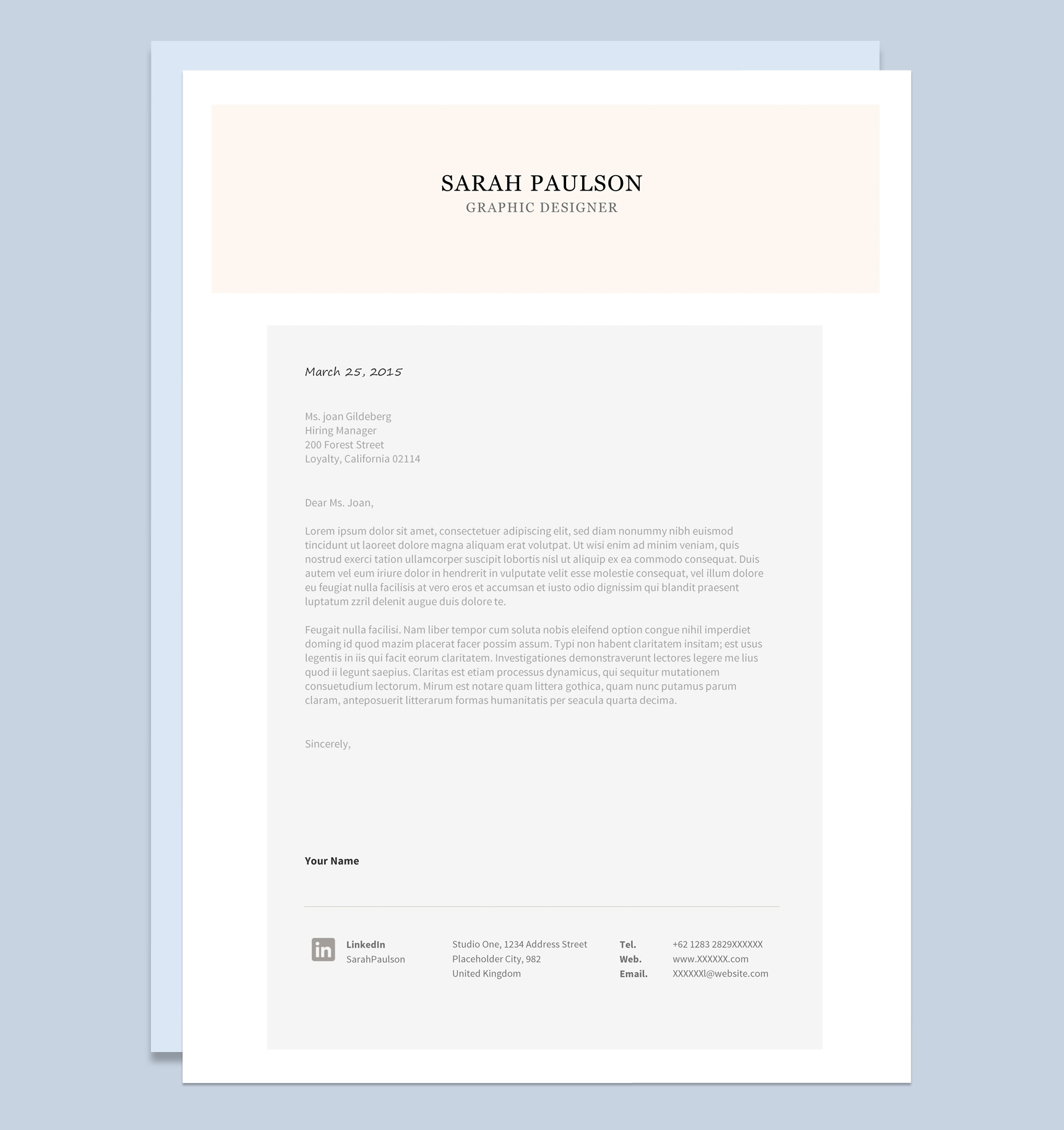 SARAH PAULSON
GRAPHIC DESIGNER

March 25, 2015

Ms. joan Gildeberg
Hiring Manager
200 Forest Street
Loyalty, California 02114

Dear Ms. Joan,

Lorem ipsum dolor sit amet, consectetuer adipiscing elit, sed diam nonummy nibh euismod tincidunt ut laoreet dolore magna aliquam erat volutpat. Ut wisi enim ad minim veniam, quis nostrud exerci tation ullamcorper suscipit lobortis nisl ut aliquip ex ea commodo consequat. Duis autem vel eum iriure dolor in hendrerit in vulputate velit esse molestie consequat, vel illum dolore eu feugiat nulla facilisis at vero eros et accumsan et iusto odio dignissim qui blandit praesent luptatum zzril delenit augue duis dolore te.

Feugait nulla facilisi. Nam liber tempor cum soluta nobis eleifend option congue nihil imperdiet doming id quod mazim placerat facer possim assum. Typi non habent claritatem insitam; est usus legentis in iis qui facit eorum claritatem. Investigationes demonstraverunt lectores legere me lius quod ii legunt saepius. Claritas est etiam processus dynamicus, qui sequitur mutationem consuetudium lectorum. Mirum est notare quam littera gothica, quam nunc putamus parum claram, anteposuerit litterarum formas humanitatis per seacula quarta decima.

Sincerely,

Your Name

LinkedIn
SarahPaulson

Studio One, 1234 Address Street
Placeholder City, 982
United Kingdom

Tel. +62 1283 2829XXXXXX
Web. www.XXXXXX.com
Email. XXXXXXl@website.com